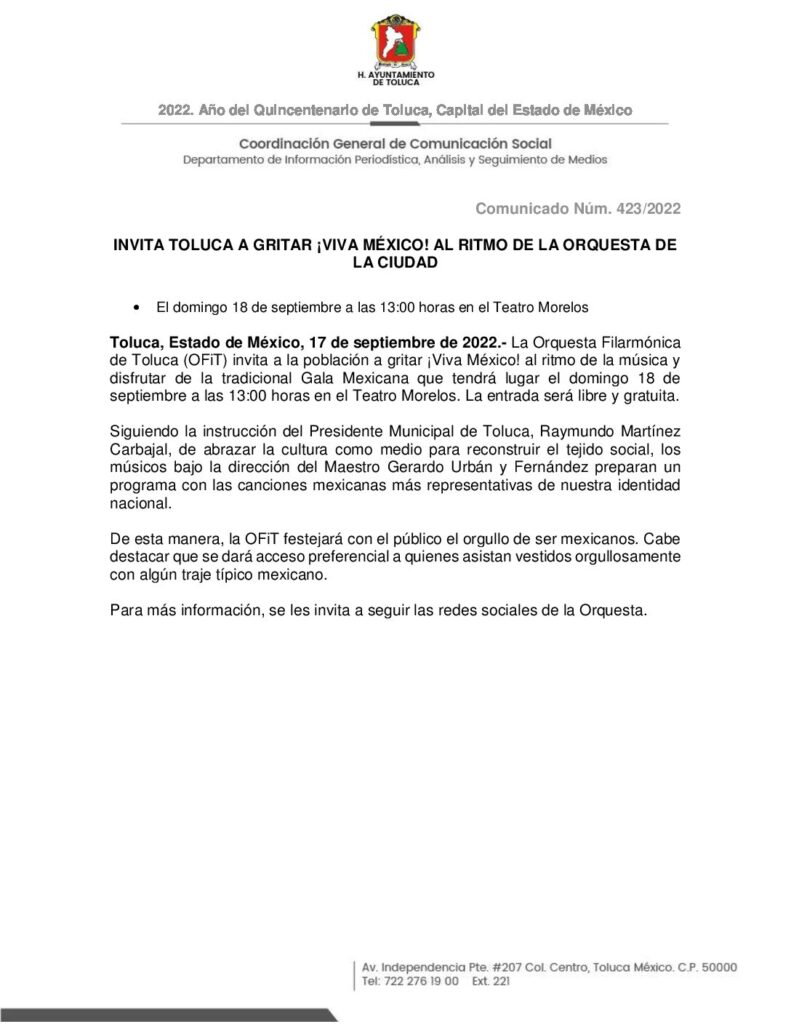 H. AYUNTAMIENTO DE TOLUCA

2022. Año del Quincentenario de Toluca, Capital del Estado de México

Coordinación General de Comunicación Social
Departamento de Información Periodística, Análisis y Seguimiento de Medios

Comunicado Núm. 423/2022

INVITA TOLUCA A GRITAR ¡VIVA MÉXICO! AL RITMO DE LA ORQUESTA DE LA CIUDAD

• El domingo 18 de septiembre a las 13:00 horas en el Teatro Morelos

Toluca, Estado de México, 17 de septiembre de 2022.- La Orquesta Filarmónica de Toluca (OFiT) invita a la población a gritar ¡Viva México! al ritmo de la música y disfrutar de la tradicional Gala Mexicana que tendrá lugar el domingo 18 de septiembre a las 13:00 horas en el Teatro Morelos. La entrada será libre y gratuita.

Siguiendo la instrucción del Presidente Municipal de Toluca, Raymundo Martínez Carbajal, de abrazar la cultura como medio para reconstruir el tejido social, los músicos bajo la dirección del Maestro Gerardo Urbán y Fernández preparan un programa con las canciones mexicanas más representativas de nuestra identidad nacional.

De esta manera, la OFiT festejará con el público el orgullo de ser mexicanos. Cabe destacar que se dará acceso preferencial a quienes asistan vestidos orgullosamente con algún traje típico mexicano.

Para más información, se les invita a seguir las redes sociales de la Orquesta.

Av. Independencia Pte. #207 Col. Centro, Toluca México. C.P. 50000
Tel: 722 276 19 00 Ext. 221